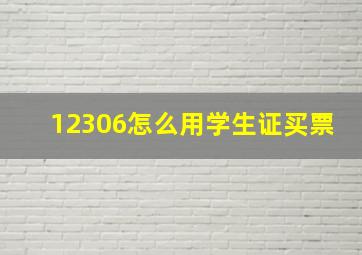 12306怎么用学生证买票